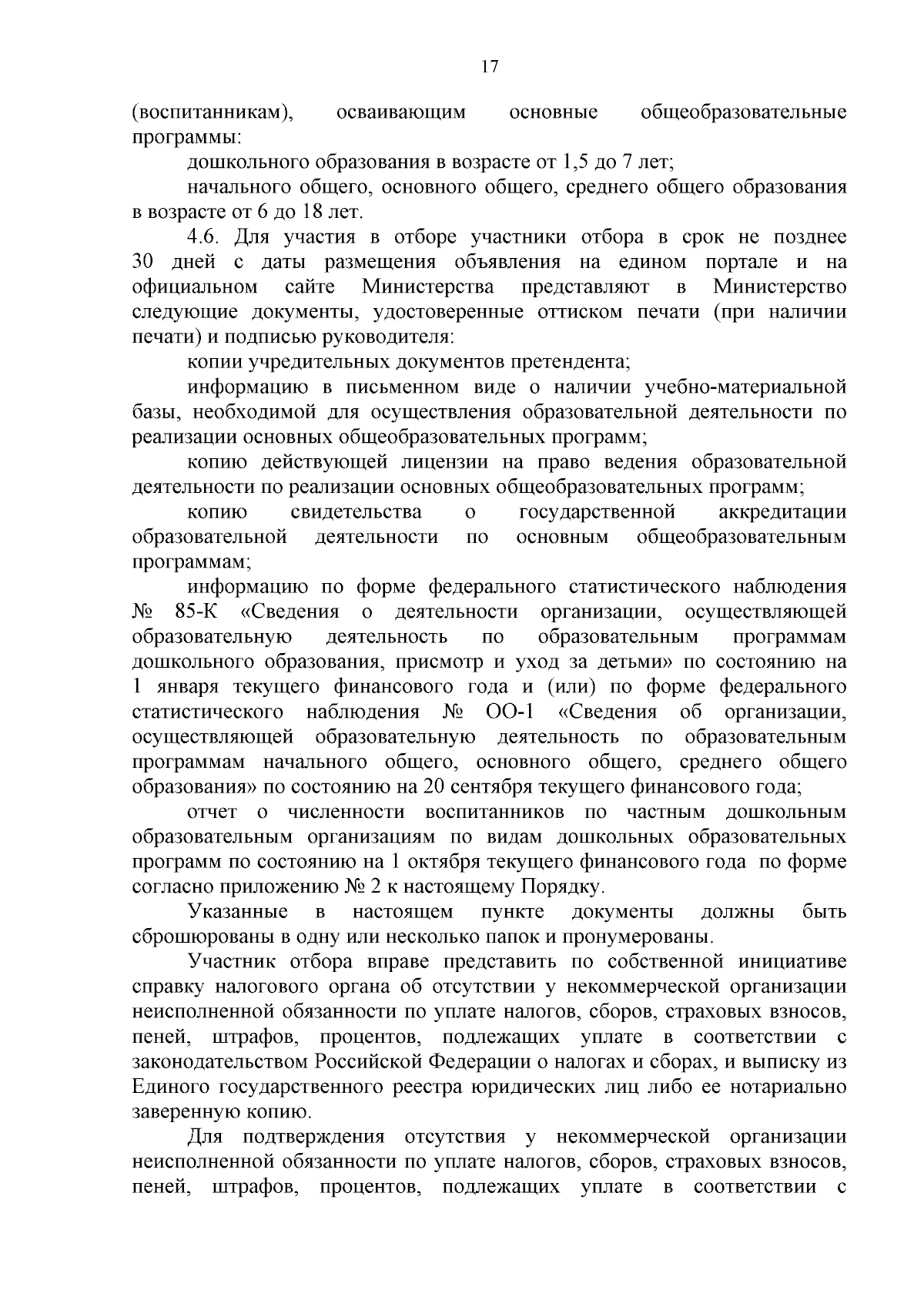 17

(воспитанникам), осваивающим основные общеобразовательные программы:

дошкольного образования в возрасте от 1,5 до 7 лет;

начального общего, основного общего, среднего общего образования в возрасте от 6 до 18 лет.

4.6. Для участия в отборе участники отбора в срок не позднее 30 дней с даты размещения объявления на едином портале и на официальном сайте Министерства представляют в Министерство следующие документы, удостоверенные оттиском печати (при наличии печати) и подписью руководителя:

копии учредительных документов претендента;

информацию в письменном виде о наличии учебно-материальной базы, необходимой для осуществления образовательной деятельности по реализации основных общеобразовательных программ;

копию действующей лицензии на право ведения образовательной деятельности по реализации основных общеобразовательных программ;

копию свидетельства о государственной аккредитации образовательной деятельности по основным общеобразовательным программам;

информацию по форме федерального статистического наблюдения № 85-К «Сведения о деятельности организации, осуществляющей образовательную деятельность по образовательным программам дошкольного образования, присмотр и уход за детьми» по состоянию на 1 января текущего финансового года и (или) по форме федерального статистического наблюдения № ОО-1 «Сведения об организации, осуществляющей образовательную деятельность по образовательным программам начального общего, основного общего, среднего общего образования» по состоянию на 20 сентября текущего финансового года;

отчет о численности воспитанников по частным дошкольным образовательным организациям по видам дошкольных образовательных программ по состоянию на 1 октября текущего финансового года по форме согласно приложению № 2 к настоящему Порядку.

Указанные в настоящем пункте документы должны быть сброшюрованы в одну или несколько папок и пронумерованы.

Участник отбора вправе представить по собственной инициативе справку налогового органа об отсутствии у некоммерческой организации неисполненной обязанности по уплате налогов, сборов, страховых взносов, пеней, штрафов, процентов, подлежащих уплате в соответствии с законодательством Российской Федерации о налогах и сборах, и выписку из Единого государственного реестра юридических лиц либо ее нотариально заверенную копию.

Для подтверждения отсутствия у некоммерческой организации неисполненной обязанности по уплате налогов, сборов, страховых взносов, пеней, штрафов, процентов, подлежащих уплате в соответствии с